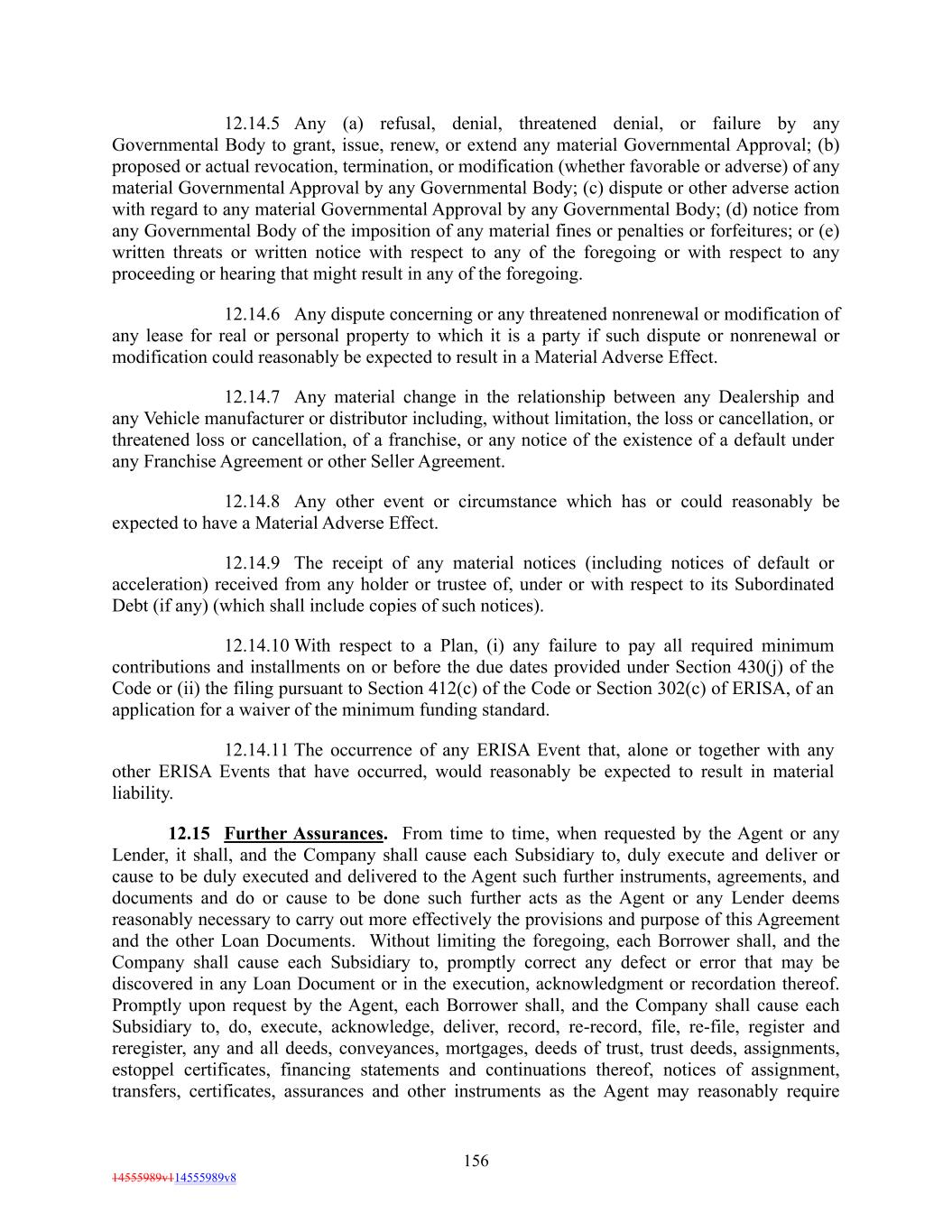 12.14.5 Any (a) refusal, denial, threatened denial, or failure by any Governmental Body to grant, issue, renew, or extend any material Governmental Approval; (b) proposed or actual revocation, termination, or modification (whether favorable or adverse) of any material Governmental Approval by any Governmental Body; (c) dispute or other adverse action with regard to any material Governmental Approval by any Governmental Body; (d) notice from any Governmental Body of the imposition of any material fines or penalties or forfeitures; or (e) written threats or written notice with respect to any of the foregoing or with respect to any proceeding or hearing that might result in any of the foregoing.

12.14.6 Any dispute concerning or any threatened nonrenewal or modification of any lease for real or personal property to which it is a party if such dispute or nonrenewal or modification could reasonably be expected to result in a Material Adverse Effect.

12.14.7 Any material change in the relationship between any Dealership and any Vehicle manufacturer or distributor including, without limitation, the loss or cancellation, or threatened loss or cancellation, of a franchise, or any notice of the existence of a default under any Franchise Agreement or other Seller Agreement.

12.14.8 Any other event or circumstance which has or could reasonably be expected to have a Material Adverse Effect.

12.14.9 The receipt of any material notices (including notices of default or acceleration) received from any holder or trustee of, under or with respect to its Subordinated Debt (if any) (which shall include copies of such notices).

12.14.10 With respect to a Plan, (i) any failure to pay all required minimum contributions and installments on or before the due dates provided under Section 430(j) of the Code or (ii) the filing pursuant to Section 412(c) of the Code or Section 302(c) of ERISA, of an application for a waiver of the minimum funding standard.

12.14.11 The occurrence of any ERISA Event that, alone or together with any other ERISA Events that have occurred, would reasonably be expected to result in material liability.

12.15 Further Assurances. From time to time, when requested by the Agent or any Lender, it shall, and the Company shall cause each Subsidiary to, duly execute and deliver or cause to be duly executed and delivered to the Agent such further instruments, agreements, and documents and do or cause to be done such further acts as the Agent or any Lender deems reasonably necessary to carry out more effectively the provisions and purpose of this Agreement and the other Loan Documents. Without limiting the foregoing, each Borrower shall, and the Company shall cause each Subsidiary to, promptly correct any defect or error that may be discovered in any Loan Document or in the execution, acknowledgment or recordation thereof. Promptly upon request by the Agent, each Borrower shall, and the Company shall cause each Subsidiary to, do, execute, acknowledge, deliver, record, re-record, file, re-file, register and reregister, any and all deeds, conveyances, mortgages, deeds of trust, trust deeds, assignments, estoppel certificates, financing statements and continuations thereof, notices of assignment, transfers, certificates, assurances and other instruments as the Agent may reasonably require

156

14555989v114555989v8